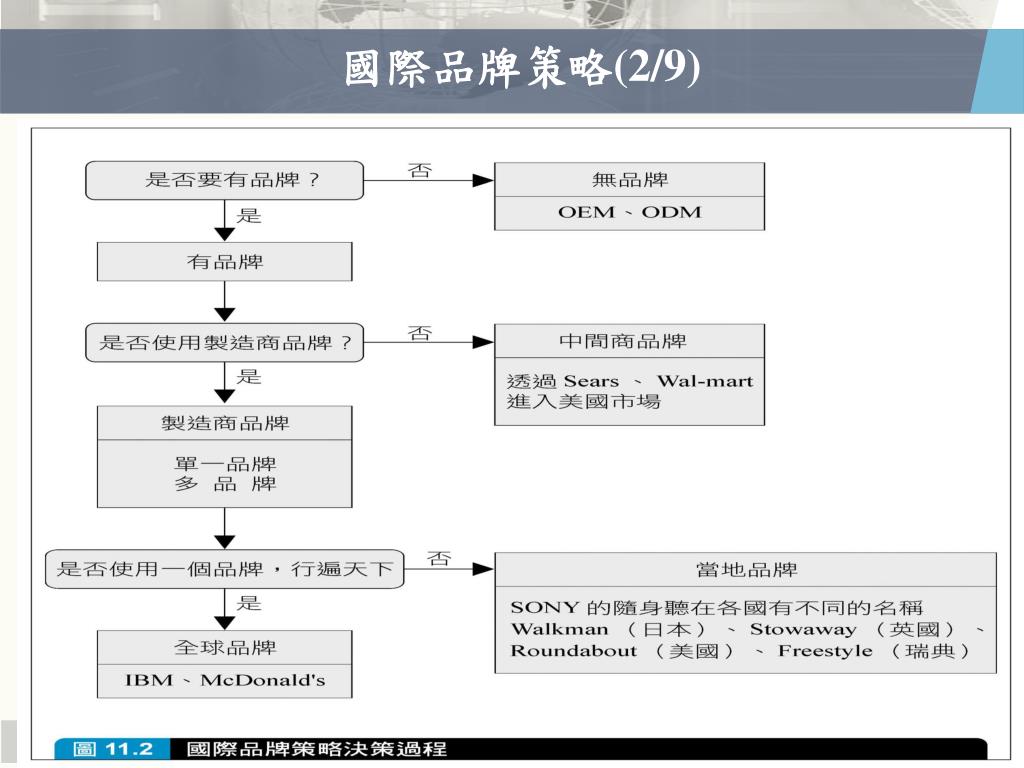 國際品牌策略(2/9)

是否要有品牌？

否

無品牌

OEM、ODM

是

有品牌

是否使用製造商品牌？

否

中間商品牌

透過 Sears 、 Wal-mart 進入美國市場

是

製造商品牌

單一品牌
多 品 牌

是否使用一個品牌，行遍天下

否

當地品牌

SONY 的隨身聽在各國有不同的名稱 Walkman （日本）、Stowaway （英國）、Roundabout （美國）、Freestyle （瑞典）

是

全球品牌

IBM、McDonald's

圖 11.2 國際品牌策略決策過程